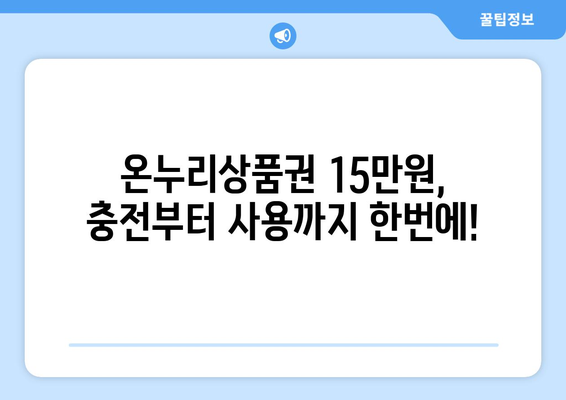 꿀팁정보

온누리상품권 15만원,
충전부터 사용까지 한번에!